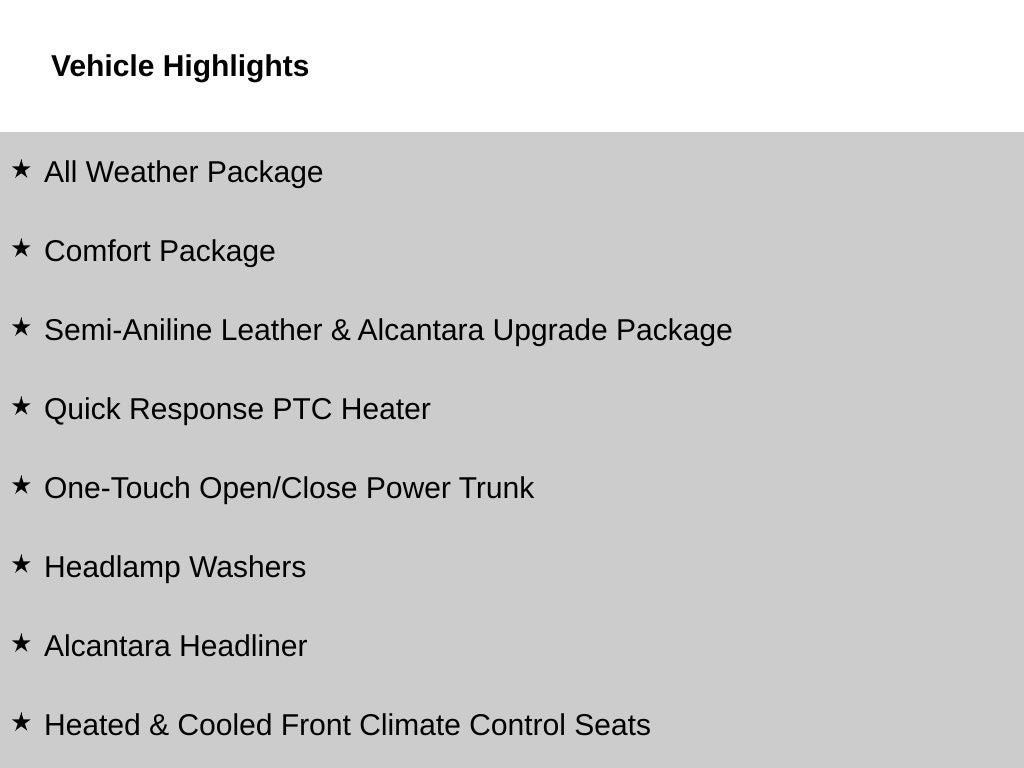 Vehicle Highlights

★ All Weather Package

★ Comfort Package

★ Semi-Aniline Leather & Alcantara Upgrade Package

★ Quick Response PTC Heater

★ One-Touch Open/Close Power Trunk

★ Headlamp Washers

★ Alcantara Headliner

★ Heated & Cooled Front Climate Control Seats